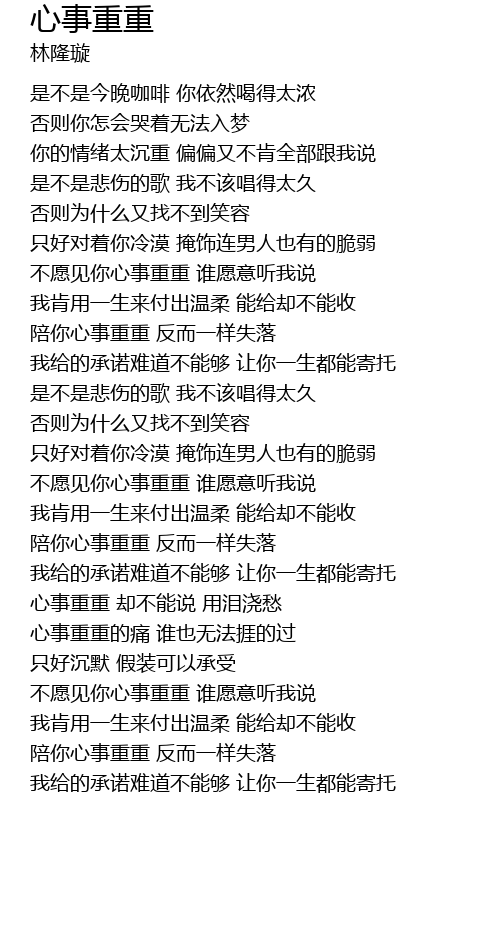 心事重重
林隆璇

是不是今晚咖啡 你依然喝得太浓
否则你怎会哭着无法入梦
你的情绪太沉重 偏偏又不肯全部跟我说
是不是悲伤的歌 我不该唱得太久
否则为什么又找不到笑容
只好对着你冷漠 掩饰连男人也有的脆弱
不愿见你心事重重 谁愿意听我说
我肯用一生来付出温柔 能给却不能收
陪你心事重重 反而一样失落
我给的承诺难道不能够 让你一生都能寄托
是不是悲伤的歌 我不该唱得太久
否则为什么又找不到笑容
只好对着你冷漠 掩饰连男人也有的脆弱
不愿见你心事重重 谁愿意听我说
我肯用一生来付出温柔 能给却不能收
陪你心事重重 反而一样失落
我给的承诺难道不能够 让你一生都能寄托
心事重重 却不能说 用泪浇愁
心事重重的痛 谁也无法捱的过
只好沉默 假装可以承受
不愿见你心事重重 谁愿意听我说
我肯用一生来付出温柔 能给却不能收
陪你心事重重 反而一样失落
我给的承诺难道不能够 让你一生都能寄托